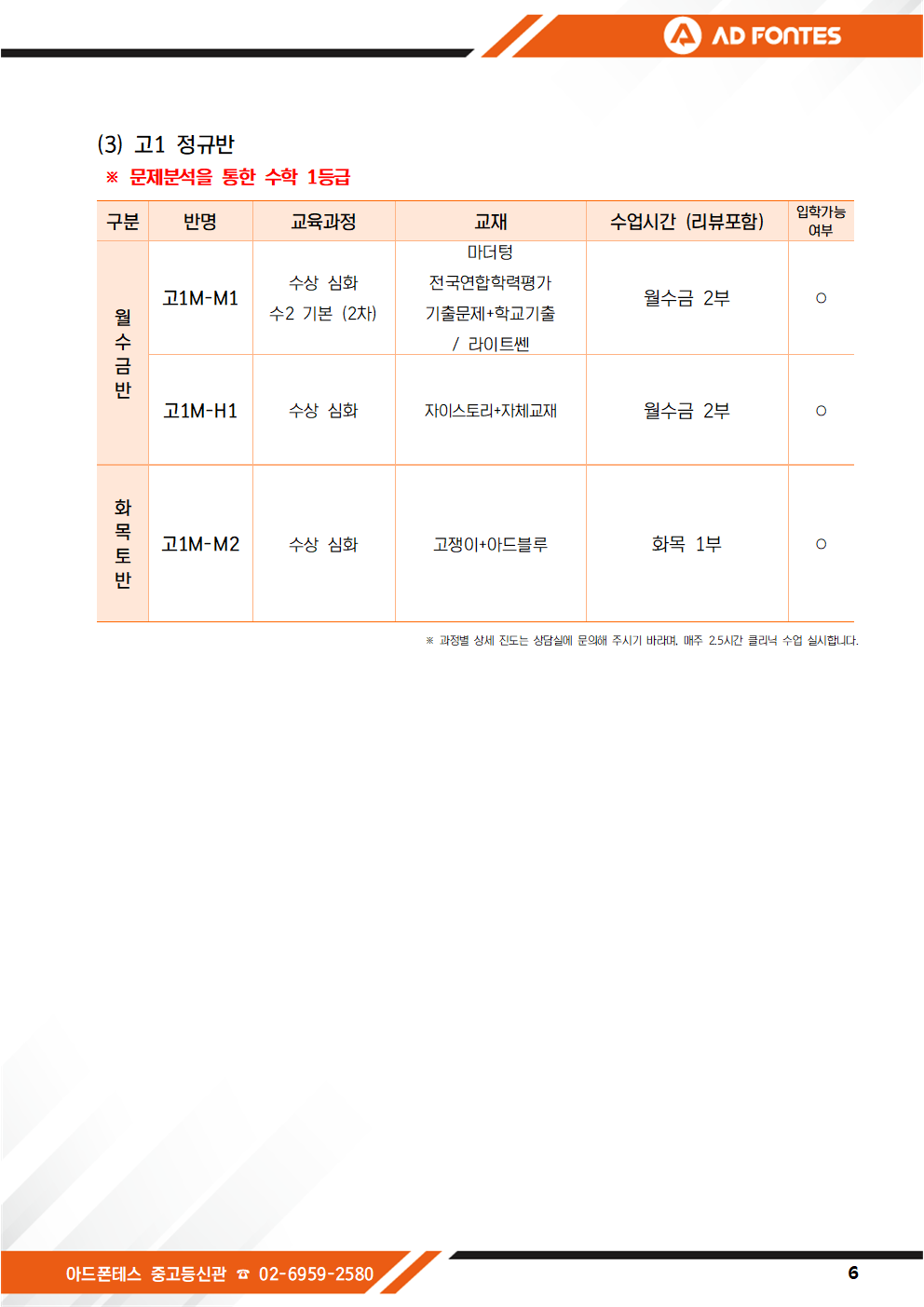 AD FONTES

(3) 고1 정규반

※ 문제분석을 통한 수학 1등급

| 구분 | 반명 | 교육과정 | 교재 | 수업시간 (리뷰포함) | 입학가능 여부 |
|---|---|---|---|---|---|
| 월수금반 | 고1M-M1 | 수상 심화 수2 기본 (2차) | 마더텅 전국연합학력평가 기출문제+학교기출 / 라이트쎈 | 월수금 2부 | ○ |
| 월수금반 | 고1M-H1 | 수상 심화 | 자이스토리+자체교재 | 월수금 2부 | ○ |
| 화목토반 | 고1M-M2 | 수상 심화 | 고쟁이+아드블루 | 화목 1부 | ○ |

※ 과정별 상세 진도는 상담실에 문의해 주시기 바라며, 매주 2.5시간 클리닉 수업 실시합니다.

아드폰테스 중고등신관 ☎ 02-6959-2580

6